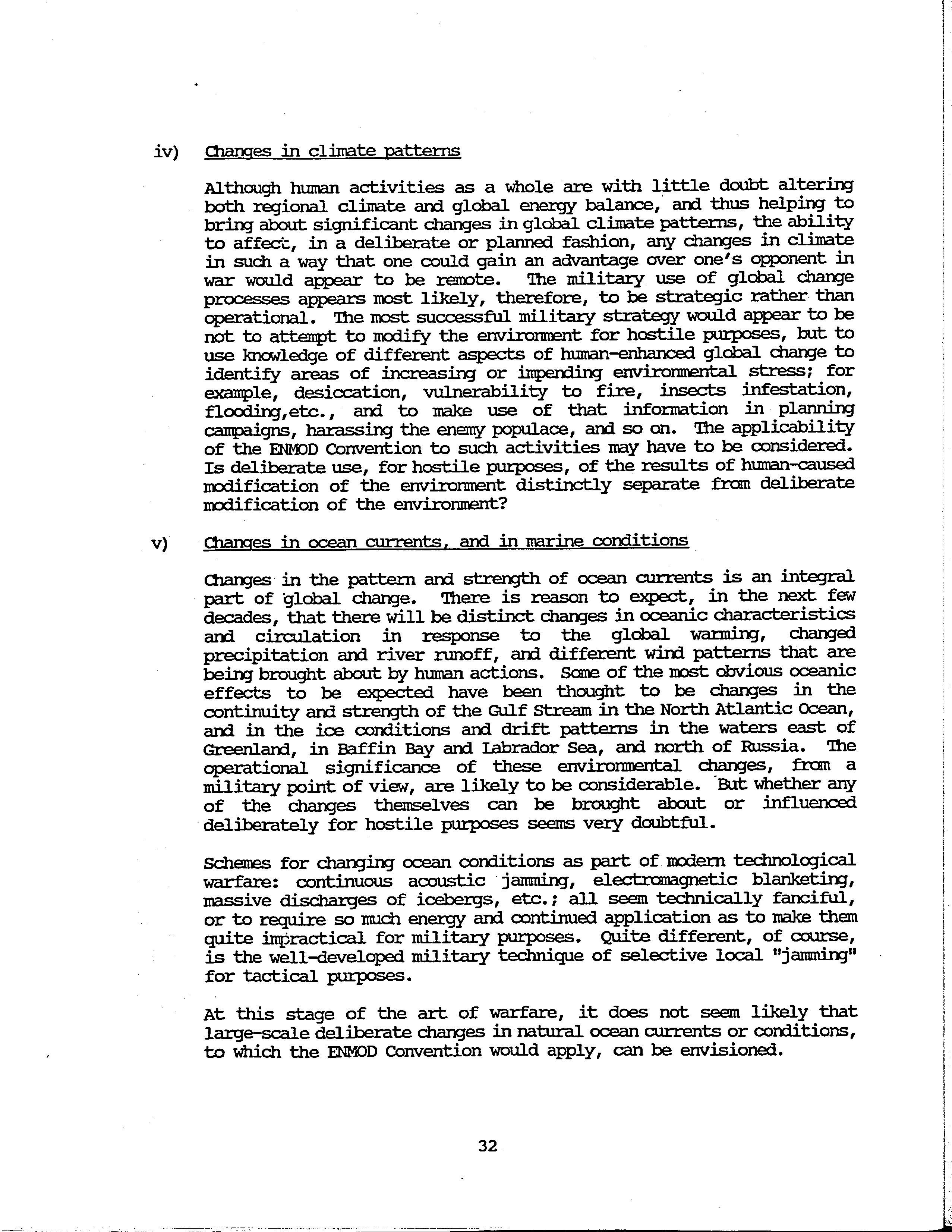 iv) Changes in climate patterns

Although human activities as a whole are with little doubt altering both regional climate and global energy balance, and thus helping to bring about significant changes in global climate patterns, the ability to affect, in a deliberate or planned fashion, any changes in climate in such a way that one could gain an advantage over one's opponent in war would appear to be remote. The military use of global change processes appears most likely, therefore, to be strategic rather than operational. The most successful military strategy would appear to be not to attempt to modify the environment for hostile purposes, but to use knowledge of different aspects of human-enhanced global change to identify areas of increasing or impending environmental stress; for example, desiccation, vulnerability to fire, insects infestation, flooding,etc., and to make use of that information in planning campaigns, harassing the enemy populace, and so on. The applicability of the ENMOD Convention to such activities may have to be considered. Is deliberate use, for hostile purposes, of the results of human-caused modification of the environment distinctly separate from deliberate modification of the environment?

v) Changes in ocean currents, and in marine conditions

Changes in the pattern and strength of ocean currents is an integral part of global change. There is reason to expect, in the next few decades, that there will be distinct changes in oceanic characteristics and circulation in response to the global warming, changed precipitation and river runoff, and different wind patterns that are being brought about by human actions. Some of the most obvious oceanic effects to be expected have been thought to be changes in the continuity and strength of the Gulf Stream in the North Atlantic Ocean, and in the ice conditions and drift patterns in the waters east of Greenland, in Baffin Bay and Labrador Sea, and north of Russia. The operational significance of these environmental changes, from a military point of view, are likely to be considerable. But whether any of the changes themselves can be brought about or influenced deliberately for hostile purposes seems very doubtful.

Schemes for changing ocean conditions as part of modern technological warfare: continuous acoustic jamming, electromagnetic blanketing, massive discharges of icebergs, etc.; all seem technically fanciful, or to require so much energy and continued application as to make them quite impractical for military purposes. Quite different, of course, is the well-developed military technique of selective local "jamming" for tactical purposes.

At this stage of the art of warfare, it does not seem likely that large-scale deliberate changes in natural ocean currents or conditions, to which the ENMOD Convention would apply, can be envisioned.

32